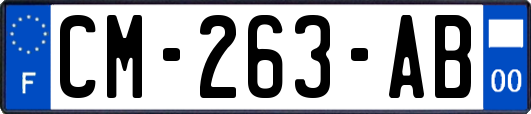 F
CM-263-AB
00